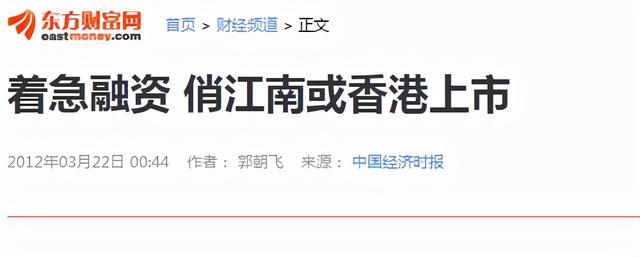 东方财富网
eastmoney.com

首页 > 财经频道 > 正文

着急融资 俏江南或香港上市

2012年03月22日 00:44 作者： 郭朝飞 来源： 中国经济时报